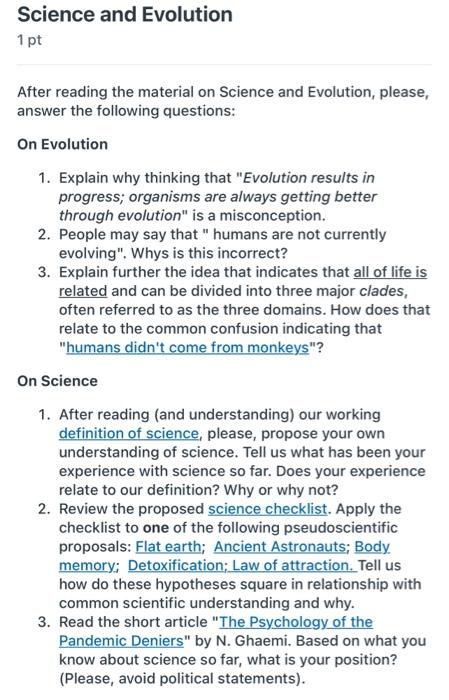 Science and Evolution
1 pt

After reading the material on Science and Evolution, please, answer the following questions:

On Evolution

1. Explain why thinking that "Evolution results in progress; organisms are always getting better through evolution" is a misconception.
2. People may say that " humans are not currently evolving". Whys is this incorrect?
3. Explain further the idea that indicates that all of life is related and can be divided into three major clades, often referred to as the three domains. How does that relate to the common confusion indicating that "humans didn't come from monkeys"?

On Science

1. After reading (and understanding) our working definition of science, please, propose your own understanding of science. Tell us what has been your experience with science so far. Does your experience relate to our definition? Why or why not?
2. Review the proposed science checklist. Apply the checklist to one of the following pseudoscientific proposals: Flat earth; Ancient Astronauts; Body memory; Detoxification; Law of attraction. Tell us how do these hypotheses square in relationship with common scientific understanding and why.
3. Read the short article "The Psychology of the Pandemic Deniers" by N. Ghaemi. Based on what you know about science so far, what is your position? (Please, avoid political statements).